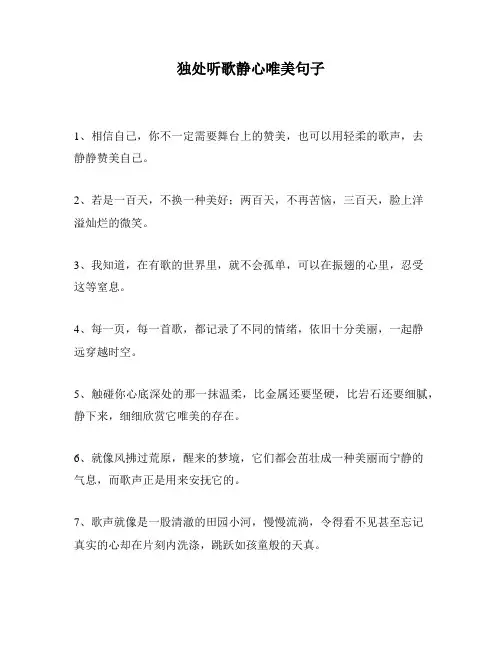 独处听歌静心唯美句子

1、相信自己，你不一定需要舞台上的赞美，也可以用轻柔的歌声，去静静赞美自己。

2、若是一百天，不换一种美好；两百天，不再苦恼，三百天，脸上洋溢灿烂的微笑。

3、我知道，在有歌的世界里，就不会孤单，可以在振翅的心里，忍受这等窒息。

4、每一页，每一首歌，都记录了不同的情绪，依旧十分美丽，一起静远穿越时空。

5、触碰你心底深处的那一抹温柔，比金属还要坚硬，比岩石还要细腻，静下来，细细欣赏它唯美的存在。

6、就像风拂过荒原，醒来的梦境，它们都会茁壮成一种美丽而宁静的气息，而歌声正是用来安抚它的。

7、歌声就像是一股清澈的田园小河，慢慢流淌，令得看不见甚至忘记真实的心却在片刻内洗涤，跳跃如孩童般的天真。